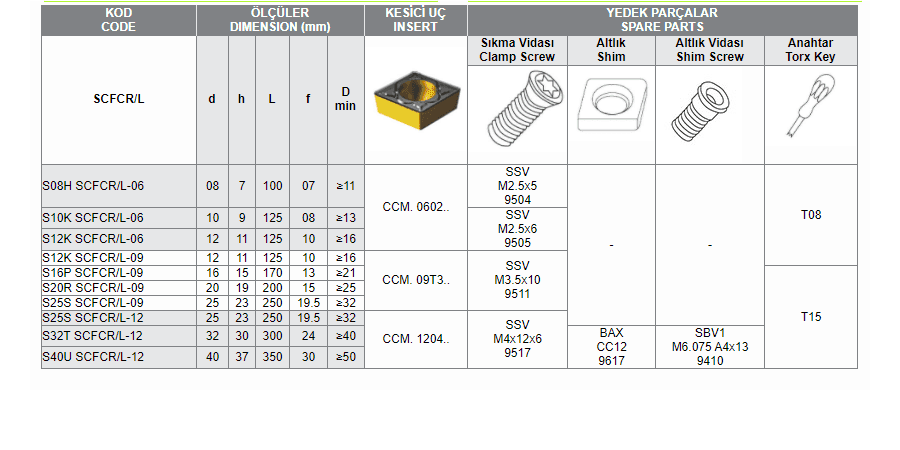 | KOD CODE | ÖLÇÜLER DIMENSION (mm) | | | | | KESİCİ UÇ INSERT | YEDEK PARÇALAR SPARE PARTS | | | |
|---|---|---|---|---|---|---|---|---|---|---|
| | | | | | | | Sıkma Vidası Clamp Screw | Altlık Shim | Altlık Vidası Shim Screw | Anahtar Torx Key |
| SCFCR/L | d | h | L | f | D min | | | | | |
| S08H SCFCR/L-06 | 08 | 7 | 100 | 07 | ≥11 | CCM. 0602.. | SSV M2.5x5 9504 | - | - | T08 |
| S10K SCFCR/L-06 | 10 | 9 | 125 | 08 | ≥13 | | SSV M2.5x6 9505 | | | |
| S12K SCFCR/L-06 | 12 | 11 | 125 | 10 | ≥16 | | | | | |
| S12K SCFCR/L-09 | 12 | 11 | 125 | 10 | ≥16 | CCM. 09T3.. | SSV M3.5x10 9511 | | | |
| S16P SCFCR/L-09 | 16 | 15 | 170 | 13 | ≥21 | | | | | T15 |
| S20R SCFCR/L-09 | 20 | 19 | 200 | 15 | ≥25 | | | | | |
| S25S SCFCR/L-09 | 25 | 23 | 250 | 19.5 | ≥32 | | | | | |
| S25S SCFCR/L-12 | 25 | 23 | 250 | 19.5 | ≥32 | CCM. 1204.. | SSV M4x12x6 9517 | | | |
| S32T SCFCR/L-12 | 32 | 30 | 300 | 24 | ≥40 | | | BAX CC12 9617 | SBV1 M6.075 A4x13 9410 | |
| S40U SCFCR/L-12 | 40 | 37 | 350 | 30 | ≥50 | | | | | |